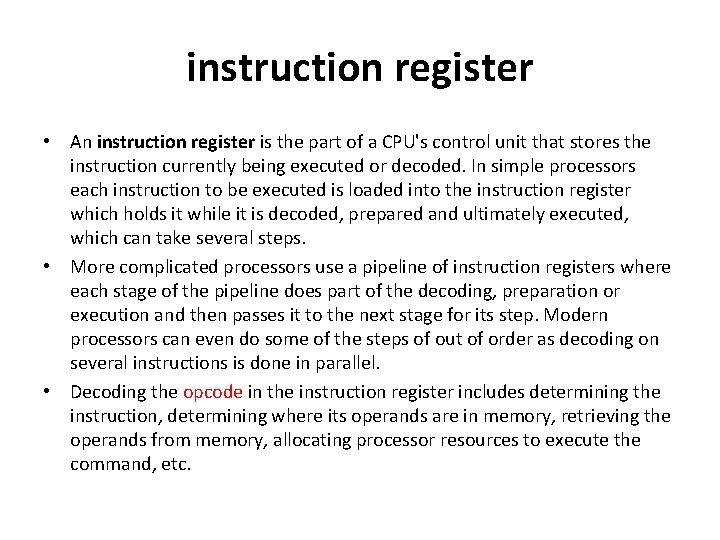 instruction register

• An instruction register is the part of a CPU's control unit that stores the instruction currently being executed or decoded. In simple processors each instruction to be executed is loaded into the instruction register which holds it while it is decoded, prepared and ultimately executed, which can take several steps.

• More complicated processors use a pipeline of instruction registers where each stage of the pipeline does part of the decoding, preparation or execution and then passes it to the next stage for its step. Modern processors can even do some of the steps of out of order as decoding on several instructions is done in parallel.

• Decoding the opcode in the instruction register includes determining the instruction, determining where its operands are in memory, retrieving the operands from memory, allocating processor resources to execute the command, etc.